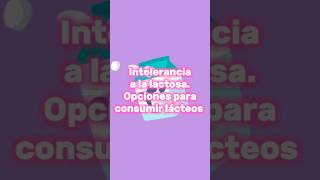 Intolerancia a la lactosa. Opciones para consumir lácteos